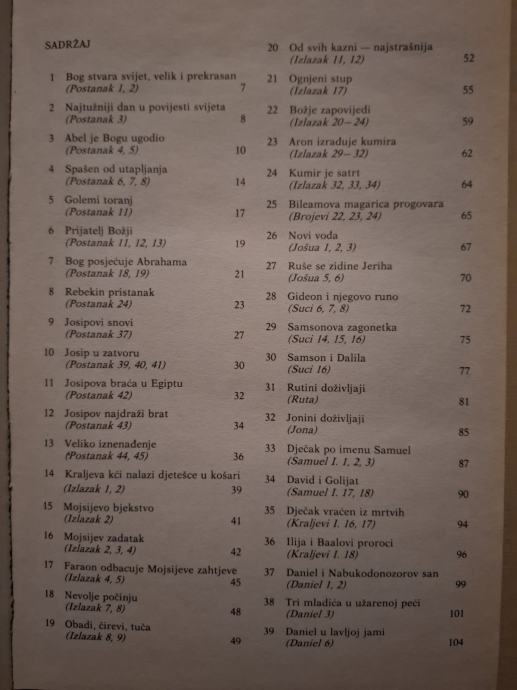 SADRŽAJ

1 Bog stvara svijet, velik i prekrasan
(Postanak 1, 2) 7

2 Najtužniji dan u povijesti svijeta
(Postanak 3) 8

3 Abel je Bogu ugodio
(Postanak 4, 5) 10

4 Spašen od utapljanja
(Postanak 6, 7, 8) 14

5 Golemi toranj
(Postanak 11) 17

6 Prijatelj Božji
(Postanak 11, 12, 13) 19

7 Bog posjećuje Abrahama
(Postanak 18, 19) 21

8 Rebekin pristanak
(Postanak 24) 23

9 Josipovi snovi
(Postanak 37) 27

10 Josip u zatvoru
(Postanak 39, 40, 41) 30

11 Josipova braća u Egiptu
(Postanak 42) 32

12 Josipov najdraži brat
(Postanak 43) 34

13 Veliko iznenađenje
(Postanak 44, 45) 36

14 Kraljeva kći nalazi djetešce u košari
(Izlazak 1, 2) 39

15 Mojsijevo bjekstvo
(Izlazak 2) 41

16 Mojsijev zadatak
(Izlazak 2, 3, 4) 42

17 Faraon odbacuje Mojsijeve zahtjeve
(Izlazak 4, 5) 45

18 Nevolje počinju
(Izlazak 7, 8) 48

19 Obadi, čirevi, tuča
(Izlazak 8, 9) 49

20 Od svih kazni — najstrašnija
(Izlazak 11, 12) 52

21 Ognjeni stup
(Izlazak 17) 55

22 Božje zapovijedi
(Izlazak 20–24) 59

23 Aron izrađuje kumira
(Izlazak 29–32) 62

24 Kumir je satrt
(Izlazak 32, 33, 34) 64

25 Bileamova magarica progovara
(Brojevi 22, 23, 24) 65

26 Novi vođa
(Jošua 1, 2, 3) 67

27 Ruše se zidine Jeriha
(Jošua 5, 6) 70

28 Gideon i njegovo runo
(Suci 6, 7, 8) 72

29 Samsonova zagonetka
(Suci 14, 15, 16) 75

30 Samson i Dalila
(Suci 16) 77

31 Rutini doživljaji
(Ruta) 81

32 Jonini doživljaji
(Jona) 85

33 Dječak po imenu Samuel
(Samuel I. 1, 2, 3) 87

34 David i Golijat
(Samuel I. 17, 18) 90

35 Dječak vraćen iz mrtvih
(Kraljevi I. 16, 17) 94

36 Ilija i Baalovi proroci
(Kraljevi I. 18) 96

37 Daniel i Nabukodonozorov san
(Daniel 1, 2) 99

38 Tri mladića u užarenoj peći
(Daniel 3) 101

39 Daniel u lavljoj jami
(Daniel 6) 104